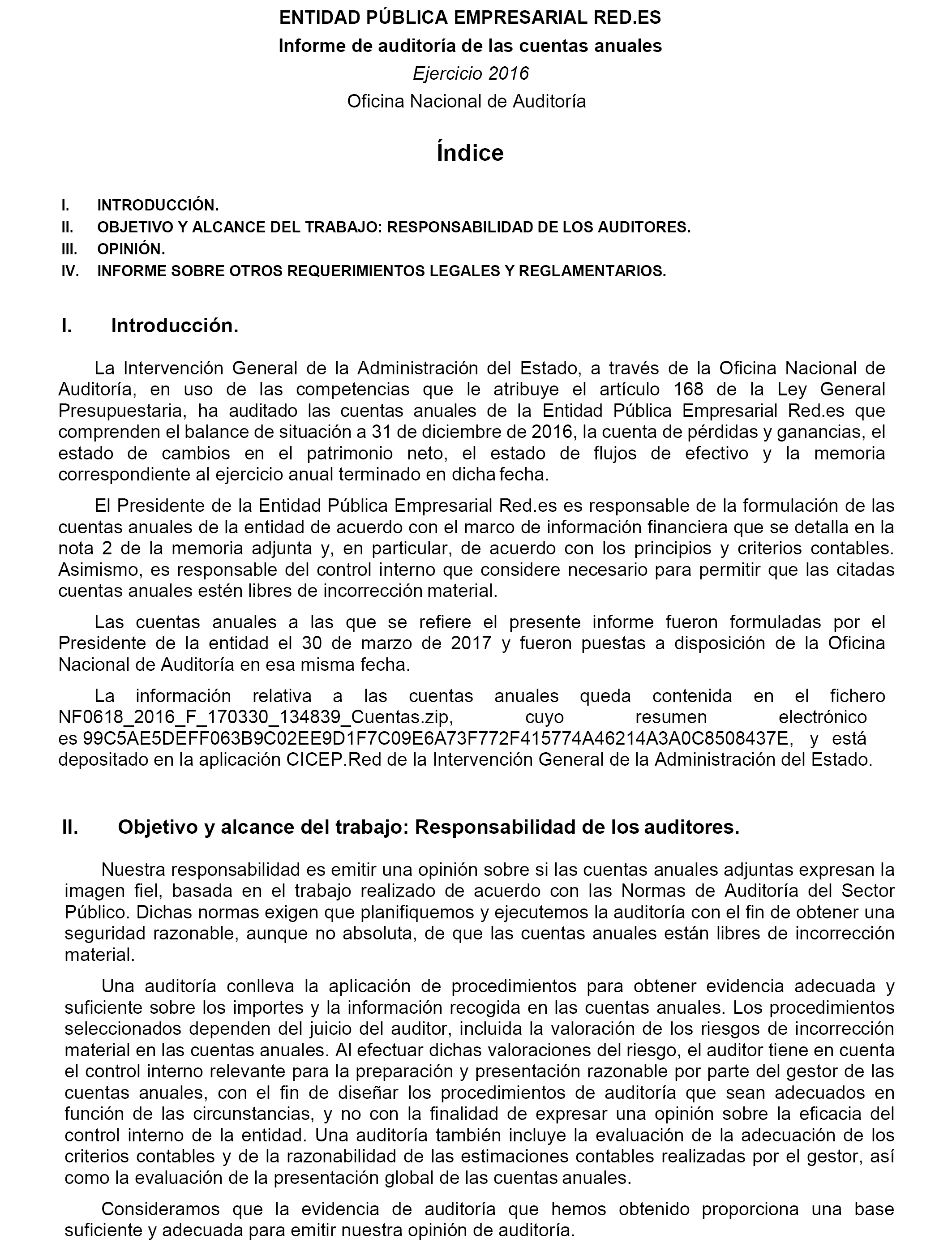 ENTIDAD PÚBLICA EMPRESARIAL RED.ES

Informe de auditoría de las cuentas anuales

Ejercicio 2016

Oficina Nacional de Auditoría

Índice

I. INTRODUCCIÓN.
II. OBJETIVO Y ALCANCE DEL TRABAJO: RESPONSABILIDAD DE LOS AUDITORES.
III. OPINIÓN.
IV. INFORME SOBRE OTROS REQUERIMIENTOS LEGALES Y REGLAMENTARIOS.

I. Introducción.

La Intervención General de la Administración del Estado, a través de la Oficina Nacional de Auditoría, en uso de las competencias que le atribuye el artículo 168 de la Ley General Presupuestaria, ha auditado las cuentas anuales de la Entidad Pública Empresarial Red.es que comprenden el balance de situación a 31 de diciembre de 2016, la cuenta de pérdidas y ganancias, el estado de cambios en el patrimonio neto, el estado de flujos de efectivo y la memoria correspondiente al ejercicio anual terminado en dicha fecha.

El Presidente de la Entidad Pública Empresarial Red.es es responsable de la formulación de las cuentas anuales de la entidad de acuerdo con el marco de información financiera que se detalla en la nota 2 de la memoria adjunta y, en particular, de acuerdo con los principios y criterios contables. Asimismo, es responsable del control interno que considere necesario para permitir que las citadas cuentas anuales estén libres de incorrección material.

Las cuentas anuales a las que se refiere el presente informe fueron formuladas por el Presidente de la entidad el 30 de marzo de 2017 y fueron puestas a disposición de la Oficina Nacional de Auditoría en esa misma fecha.

La información relativa a las cuentas anuales queda contenida en el fichero NF0618_2016_F_170330_134839_Cuentas.zip, cuyo resumen electrónico es 99C5AE5DEFF063B9C02EE9D1F7C09E6A73F772F415774A46214A3A0C8508437E, y está depositado en la aplicación CICEP.Red de la Intervención General de la Administración del Estado.

II. Objetivo y alcance del trabajo: Responsabilidad de los auditores.

Nuestra responsabilidad es emitir una opinión sobre si las cuentas anuales adjuntas expresan la imagen fiel, basada en el trabajo realizado de acuerdo con las Normas de Auditoría del Sector Público. Dichas normas exigen que planifiquemos y ejecutemos la auditoría con el fin de obtener una seguridad razonable, aunque no absoluta, de que las cuentas anuales están libres de incorrección material.

Una auditoría conlleva la aplicación de procedimientos para obtener evidencia adecuada y suficiente sobre los importes y la información recogida en las cuentas anuales. Los procedimientos seleccionados dependen del juicio del auditor, incluida la valoración de los riesgos de incorrección material en las cuentas anuales. Al efectuar dichas valoraciones del riesgo, el auditor tiene en cuenta el control interno relevante para la preparación y presentación razonable por parte del gestor de las cuentas anuales, con el fin de diseñar los procedimientos de auditoría que sean adecuados en función de las circunstancias, y no con la finalidad de expresar una opinión sobre la eficacia del control interno de la entidad. Una auditoría también incluye la evaluación de la adecuación de los criterios contables y de la razonabilidad de las estimaciones contables realizadas por el gestor, así como la evaluación de la presentación global de las cuentas anuales.

Consideramos que la evidencia de auditoría que hemos obtenido proporciona una base suficiente y adecuada para emitir nuestra opinión de auditoría.